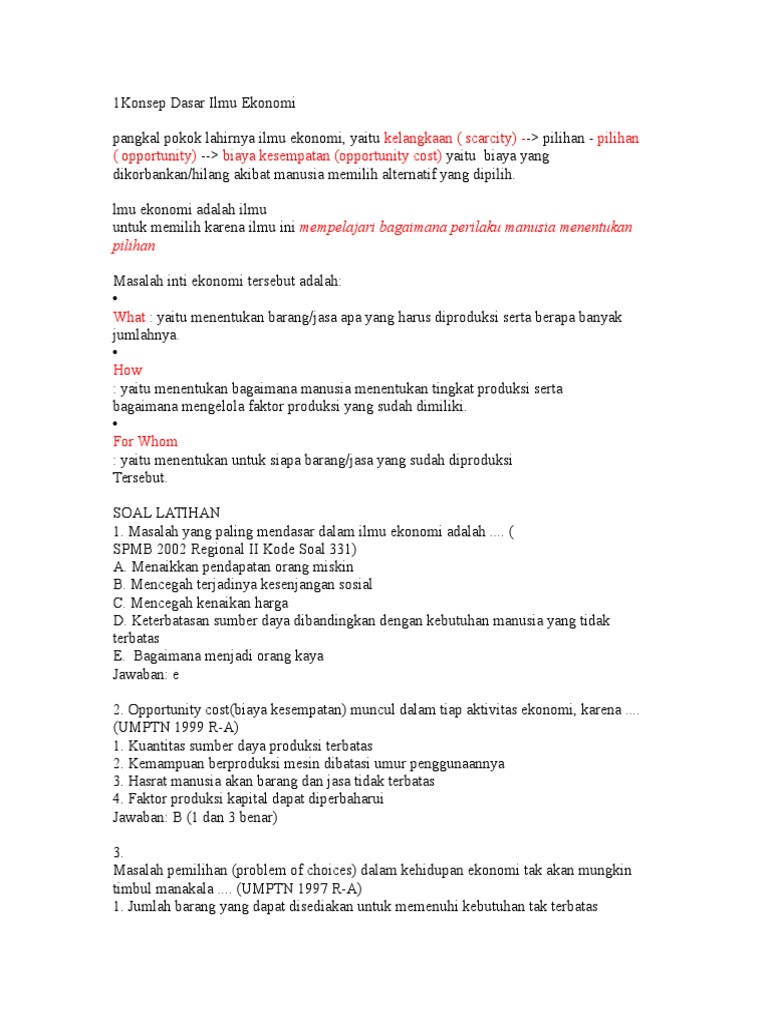 1Konsep Dasar Ilmu Ekonomi

pangkal pokok lahirnya ilmu ekonomi, yaitu kelangkaan ( scarcity) --> pilihan - pilihan ( opportunity) --> biaya kesempatan (opportunity cost) yaitu biaya yang dikorbankan/hilang akibat manusia memilih alternatif yang dipilih.

lmu ekonomi adalah ilmu
untuk memilih karena ilmu ini mempelajari bagaimana perilaku manusia menentukan pilihan

Masalah inti ekonomi tersebut adalah:
•
What : yaitu menentukan barang/jasa apa yang harus diproduksi serta berapa banyak jumlahnya.
•
How
: yaitu menentukan bagaimana manusia menentukan tingkat produksi serta bagaimana mengelola faktor produksi yang sudah dimiliki.
•
For Whom
: yaitu menentukan untuk siapa barang/jasa yang sudah diproduksi
Tersebut.

SOAL LATIHAN
1. Masalah yang paling mendasar dalam ilmu ekonomi adalah .... (
SPMB 2002 Regional II Kode Soal 331)
A. Menaikkan pendapatan orang miskin
B. Mencegah terjadinya kesenjangan sosial
C. Mencegah kenaikan harga
D. Keterbatasan sumber daya dibandingkan dengan kebutuhan manusia yang tidak terbatas
E. Bagaimana menjadi orang kaya
Jawaban: e

2. Opportunity cost(biaya kesempatan) muncul dalam tiap aktivitas ekonomi, karena .... (UMPTN 1999 R-A)
1. Kuantitas sumber daya produksi terbatas
2. Kemampuan berproduksi mesin dibatasi umur penggunaannya
3. Hasrat manusia akan barang dan jasa tidak terbatas
4. Faktor produksi kapital dapat diperbaharui
Jawaban: B (1 dan 3 benar)

3.
Masalah pemilihan (problem of choices) dalam kehidupan ekonomi tak akan mungkin timbul manakala .... (UMPTN 1997 R-A)
1. Jumlah barang yang dapat disediakan untuk memenuhi kebutuhan tak terbatas